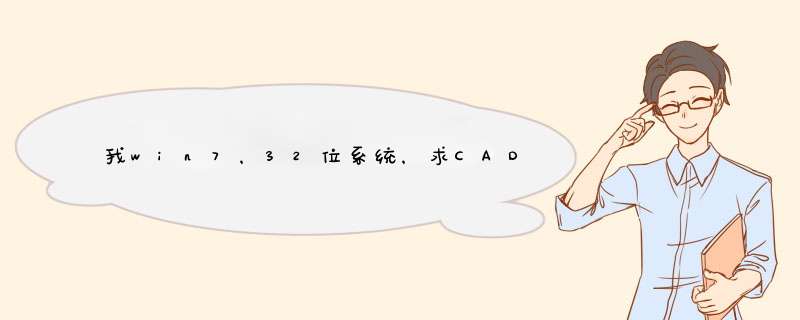 我win7，32位系统，求CAD